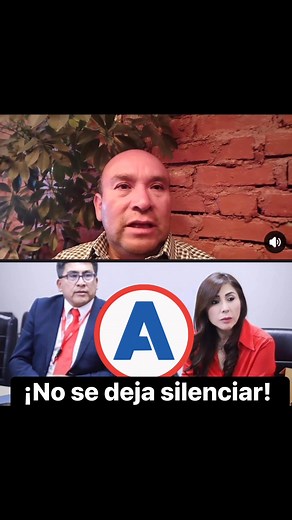 A

¡No se deja silenciar!